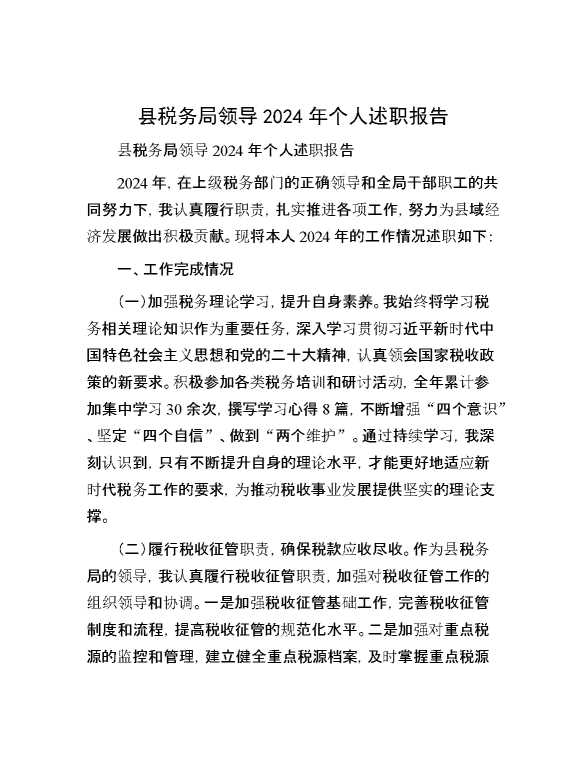 县税务局领导 2024 年个人述职报告

县税务局领导 2024 年个人述职报告

2024 年，在上级税务部门的正确领导和全局干部职工的共同努力下，我认真履行职责，扎实推进各项工作，努力为县域经济发展做出积极贡献。现将本人 2024 年的工作情况述职如下：

一、工作完成情况

（一）加强税务理论学习，提升自身素养。我始终将学习税务相关理论知识作为重要任务，深入学习贯彻习近平新时代中国特色社会主义思想和党的二十大精神，认真领会国家税收政策的新要求。积极参加各类税务培训和研讨活动，全年累计参加集中学习 30 余次，撰写学习心得 8 篇，不断增强“四个意识”、坚定“四个自信”、做到“两个维护”。通过持续学习，我深刻认识到，只有不断提升自身的理论水平，才能更好地适应新时代税务工作的要求，为推动税收事业发展提供坚实的理论支撑。

（二）履行税收征管职责，确保税款应收尽收。作为县税务局的领导，我认真履行税收征管职责，加强对税收征管工作的组织领导和协调。一是加强税收征管基础工作，完善税收征管制度和流程，提高税收征管的规范化水平。二是加强对重点税源的监控和管理，建立健全重点税源档案，及时掌握重点税源